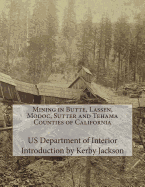 Mining in Butte, Lassen, Modoc, Sutter and Tehama Counties of California

US Department of Interior
Introduction by Kerby Jackson